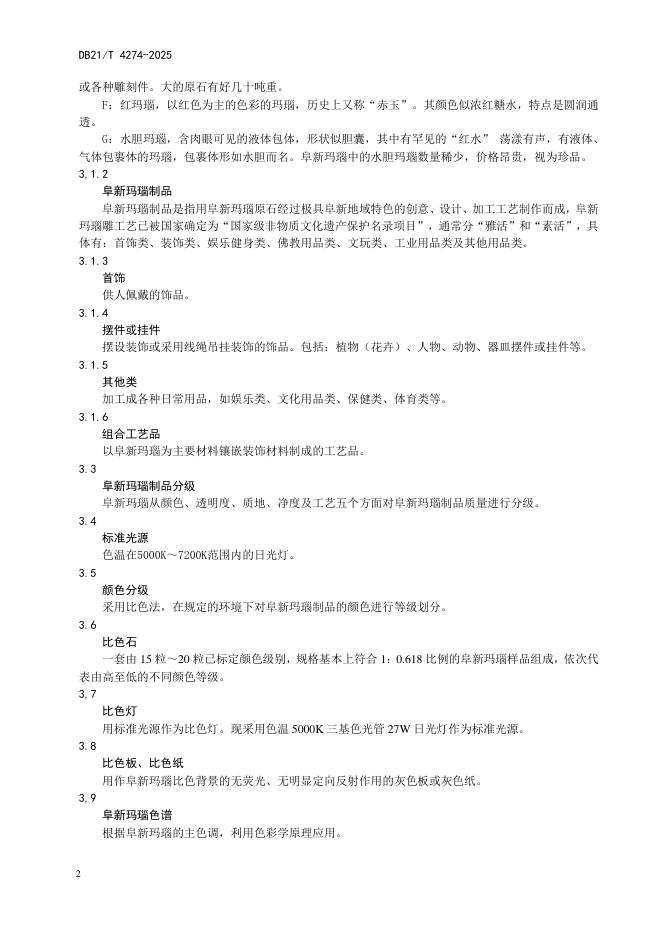 DB21/T 4274-2025

或各种雕刻件。大的原石有好几十吨重。

F：红玛瑙，以红色为主的色彩的玛瑙，历史上又称“赤玉”。其颜色似浓红糖水，特点是圆润通透。

G：水胆玛瑙，含肉眼可见的液体包体，形状似胆囊，其中有罕见的“红水” 荡漾有声，有液体、气体包裹体的玛瑙，包裹体形如水胆而名。阜新玛瑙中的水胆玛瑙数量稀少，价格昂贵，视为珍品。

3.1.2

阜新玛瑙制品

阜新玛瑙制品是指用阜新玛瑙原石经过极具阜新地域特色的创意、设计、加工工艺制作而成，阜新玛瑙雕工艺已被国家确定为“国家级非物质文化遗产保护名录项目”，通常分“雅活”和“素活”，具体有：首饰类、装饰类、娱乐健身类、佛教用品类、文玩类、工业用品类及其他用品类。

3.1.3

首饰

供人佩戴的饰品。

3.1.4

摆件或挂件

摆设装饰或采用线绳吊挂装饰的饰品。包括：植物（花卉）、人物、动物、器皿摆件或挂件等。

3.1.5

其他类

加工成各种日常用品，如娱乐类、文化用品类、保健类、体育类等。

3.1.6

组合工艺品

以阜新玛瑙为主要材料镶嵌装饰材料制成的工艺品。

3.3

阜新玛瑙制品分级

阜新玛瑙从颜色、透明度、质地、净度及工艺五个方面对阜新玛瑙制品质量进行分级。

3.4

标准光源

色温在5000K～7200K范围内的日光灯。

3.5

颜色分级

采用比色法，在规定的环境下对阜新玛瑙制品的颜色进行等级划分。

3.6

比色石

一套由 15 粒～20 粒已标定颜色级别，规格基本上符合 1：0.618 比例的阜新玛瑙样品组成，依次代表由高至低的不同颜色等级。

3.7

比色灯

用标准光源作为比色灯。现采用色温 5000K 三基色光管 27W 日光灯作为标准光源。

3.8

比色板、比色纸

用作阜新玛瑙比色背景的无荧光、无明显定向反射作用的灰色板或灰色纸。

3.9

阜新玛瑙色谱

根据阜新玛瑙的主色调，利用色彩学原理应用。

2